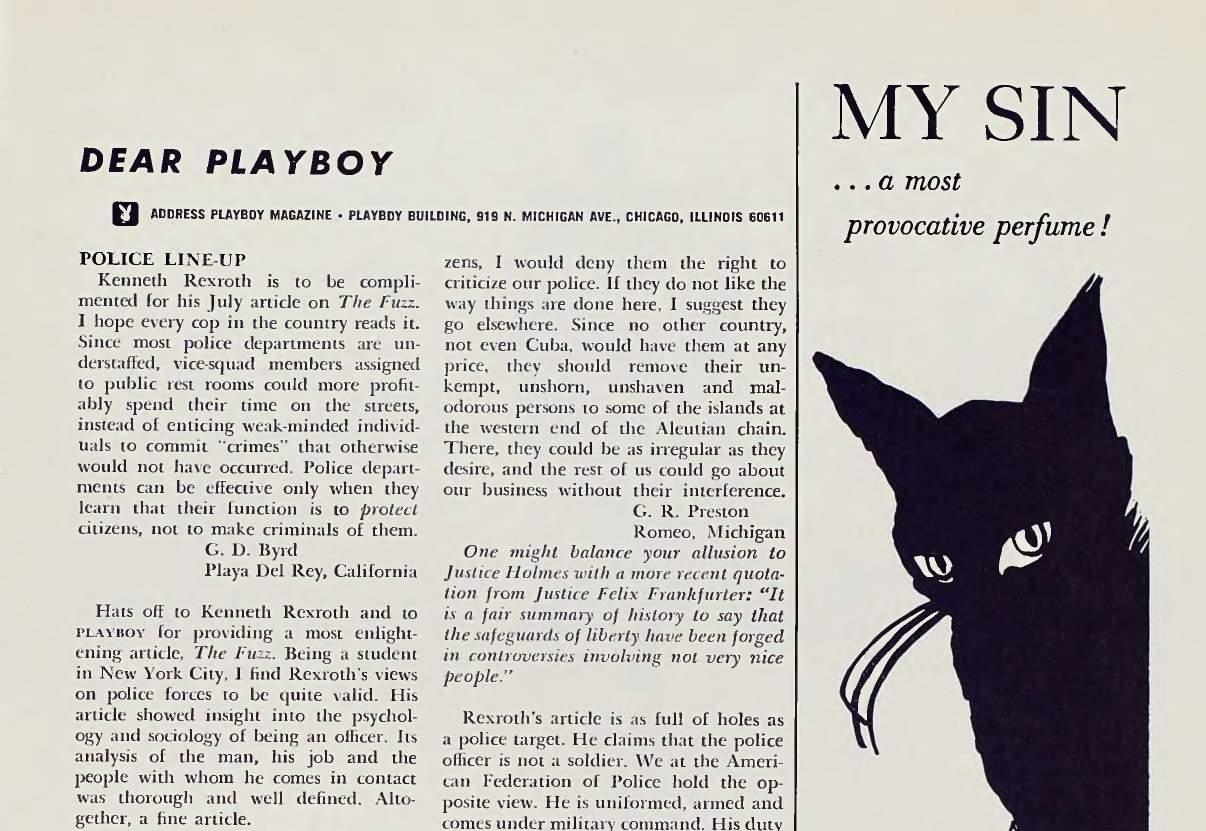 DEAR PLAYBOY

ADDRESS PLAYBOY MAGAZINE • PLAYBOY BUILDING, 919 N. MICHIGAN AVE., CHICAGO, ILLINOIS 60611

POLICE LINE-UP

Kenneth Rexroth is to be complimented for his July article on The Fuzz. I hope every cop in the country reads it. Since most police departments are understaffed, vice-squad members assigned to public rest rooms could more profitably spend their time on the streets, instead of enticing weak-minded individuals to commit "crimes" that otherwise would not have occurred. Police departments can be effective only when they learn that their function is to protect citizens, not to make criminals of them.

G. D. Byrd
Playa Del Rey, California

Hats off to Kenneth Rexroth and to PLAYBOY for providing a most enlightening article, The Fuzz. Being a student in New York City, I find Rexroth's views on police forces to be quite valid. His article showed insight into the psychology and sociology of being an officer. Its analysis of the man, his job and the people with whom he comes in contact was thorough and well defined. Altogether, a fine article.

zens, I would deny them the right to criticize our police. If they do not like the way things are done here, I suggest they go elsewhere. Since no other country, not even Cuba, would have them at any price, they should remove their unkempt, unshorn, unshaven and malodorous persons to some of the islands at the western end of the Aleutian chain. There, they could be as irregular as they desire, and the rest of us could go about our business without their interference.

G. R. Preston
Romeo, Michigan

One might balance your allusion to Justice Holmes with a more recent quotation from Justice Felix Frankfurter: "It is a fair summary of history to say that the safeguards of liberty have been forged in controversies involving not very nice people."

Rexroth's article is as full of holes as a police target. He claims that the police officer is not a soldier. We at the American Federation of Police hold the opposite view. He is uniformed, armed and comes under military command. His duty

MY SIN

. . . a most provocative perfume!